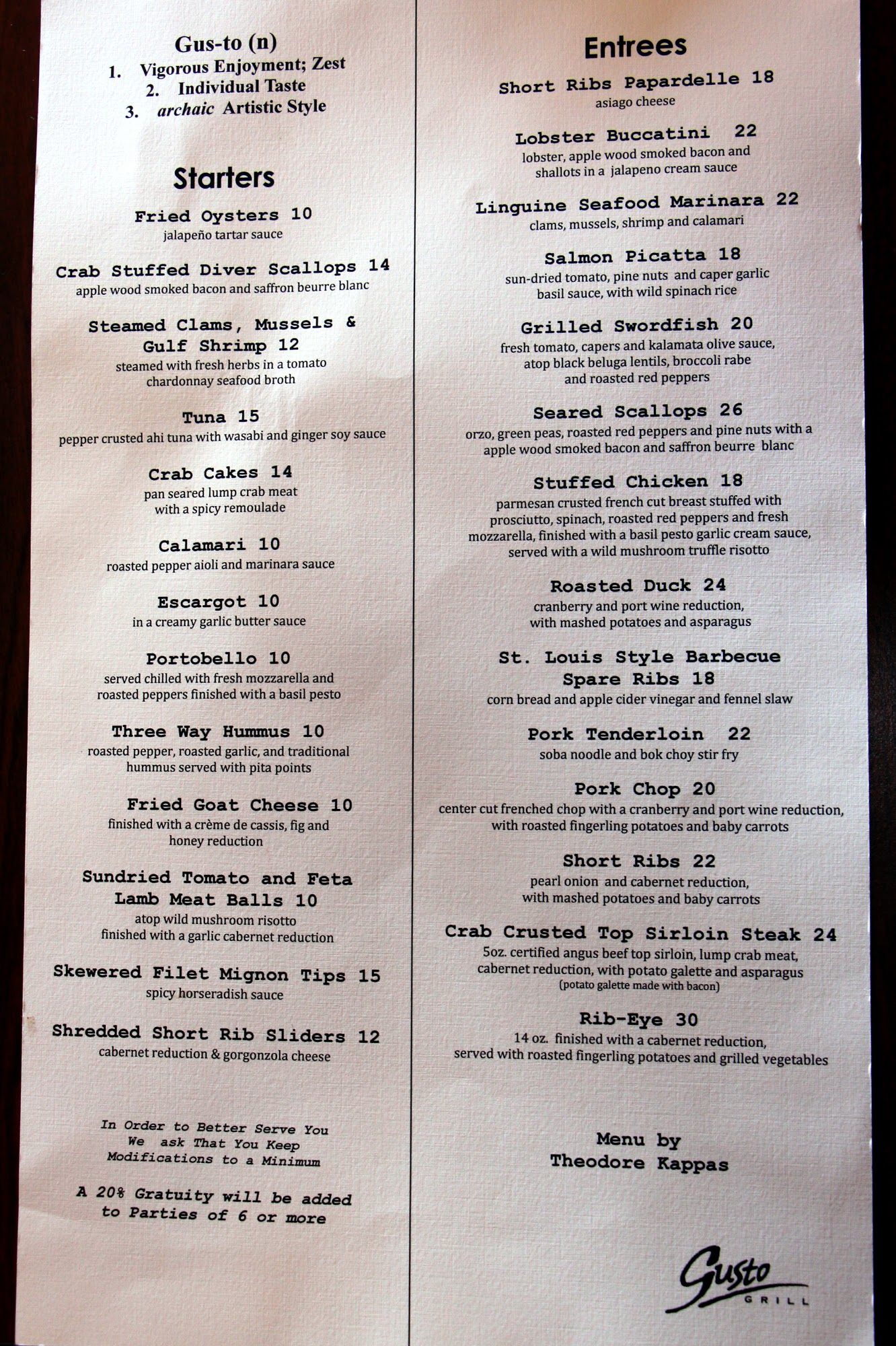 Gus-to (n)
1. Vigorous Enjoyment; Zest
2. Individual Taste
3. archaic Artistic Style

Starters

Fried Oysters 10
jalapeño tartar sauce

Crab Stuffed Diver Scallops 14
apple wood smoked bacon and saffron beurre blanc

Steamed Clams, Mussels & Gulf Shrimp 12
steamed with fresh herbs in a tomato chardonnay seafood broth

Tuna 15
pepper crusted ahi tuna with wasabi and ginger soy sauce

Crab Cakes 14
pan seared lump crab meat with a spicy remoulade

Calamari 10
roasted pepper aioli and marinara sauce

Escargot 10
in a creamy garlic butter sauce

Portobello 10
served chilled with fresh mozzarella and roasted peppers finished with a basil pesto

Three Way Hummus 10
roasted pepper, roasted garlic, and traditional hummus served with pita points

Fried Goat Cheese 10
finished with a crème de cassis, fig and honey reduction

Sundried Tomato and Feta Lamb Meat Balls 10
atop wild mushroom risotto finished with a garlic cabernet reduction

Skewered Filet Mignon Tips 15
spicy horseradish sauce

Shredded Short Rib Sliders 12
cabernet reduction & gorgonzola cheese

In Order to Better Serve You We ask That You Keep Modifications to a Minimum

A 20% Gratuity will be added to Parties of 6 or more

Entrees

Short Ribs Papardelle 18
asiago cheese

Lobster Buccatini 22
lobster, apple wood smoked bacon and shallots in a jalapeno cream sauce

Linguine Seafood Marinara 22
clams, mussels, shrimp and calamari

Salmon Picatta 18
sun-dried tomato, pine nuts and caper garlic basil sauce, with wild spinach rice

Grilled Swordfish 20
fresh tomato, capers and kalamata olive sauce, atop black beluga lentils, broccoli rabe and roasted red peppers

Seared Scallops 26
orzo, green peas, roasted red peppers and pine nuts with a apple wood smoked bacon and saffron beurre blanc

Stuffed Chicken 18
parmesan crusted french cut breast stuffed with prosciutto, spinach, roasted red peppers and fresh mozzarella, finished with a basil pesto garlic cream sauce, served with a wild mushroom truffle risotto

Roasted Duck 24
cranberry and port wine reduction, with mashed potatoes and asparagus

St. Louis Style Barbecue Spare Ribs 18
corn bread and apple cider vinegar and fennel slaw

Pork Tenderloin 22
soba noodle and bok choy stir fry

Pork Chop 20
center cut frenched chop with a cranberry and port wine reduction, with roasted fingerling potatoes and baby carrots

Short Ribs 22
pearl onion and cabernet reduction, with mashed potatoes and baby carrots

Crab Crusted Top Sirloin Steak 24
5oz. certified angus beef top sirloin, lump crab meat, cabernet reduction, with potato galette and asparagus
(potato galette made with bacon)

Rib-Eye 30
14 oz. finished with a cabernet reduction, served with roasted fingerling potatoes and grilled vegetables

Menu by
Theodore Kappas

Gusto
GRILL